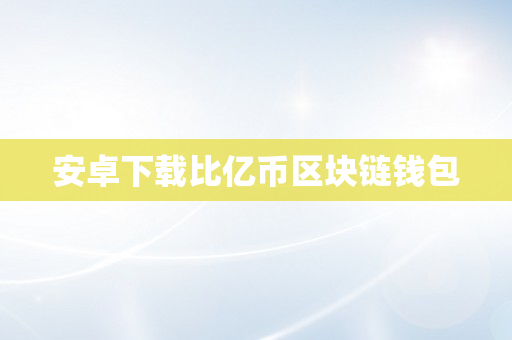 安卓下载比亿币区块链钱包